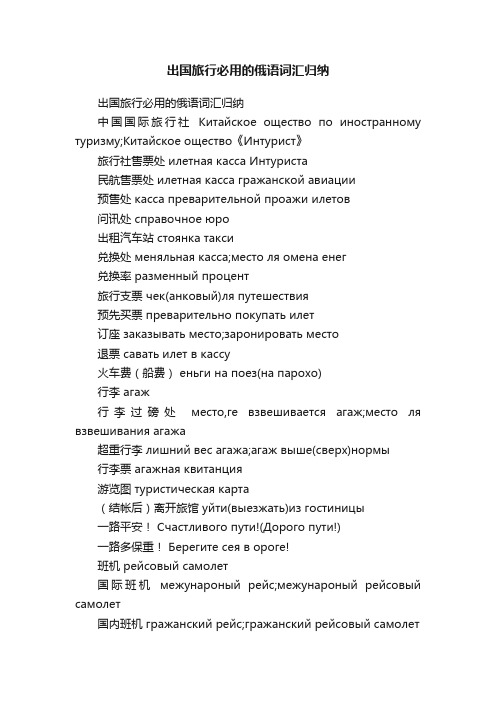 出国旅行必用的俄语词汇归纳

出国旅行必用的俄语词汇归纳

中国国际旅行社 Китайское ощество по иностранному туризму;Китайское ощество《Интурист》

旅行社售票处 илетная касса Интуриста

民航售票处 илетная касса гражанской авиации

预售处 касса преварительной проажи илетов

问讯处 справочное юро

出租汽车站 стоянка такси

兑换处 меняльная касса;место ля омена енег

兑换率 разменный процент

旅行支票 чек(анковый)ля путешествия

预先买票 преварительно покупать илет

订座 заказывать место;заронировать место

退票 савать илет в кассу

火车费（船费） еньги на поез(на парохо)

行李 агаж

行李过磅处 место,ге взвешивается агаж;место ля взвешивания агажа

超重行李 лишний вес агажа;агаж выше(сверх)нормы

行李票 агажная квитанция

游览图 туристическая карта

（结帐后）离开旅馆 уйти(выезжать)из гостиницы

一路平安！ Счастливого пути!(Дорого пути!)

一路多保重！ Берегите сея в ороге!

班机 рейсовый самолет

国际班机 межунароный рейс;межунароный рейсовый самолет

国内班机 гражанский рейс;гражанский рейсовый самолет